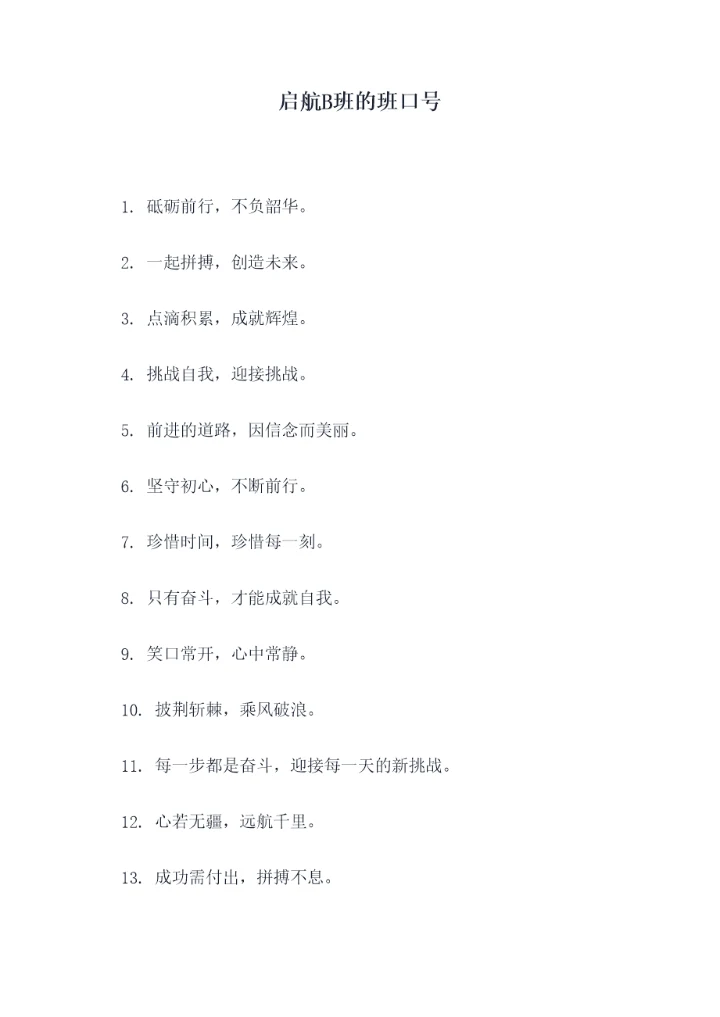 启航B班的班口号

1. 砥砺前行，不负韶华。

2. 一起拼搏，创造未来。

3. 点滴积累，成就辉煌。

4. 挑战自我，迎接挑战。

5. 前进的道路，因信念而美丽。

6. 坚守初心，不断前行。

7. 珍惜时间，珍惜每一刻。

8. 只有奋斗，才能成就自我。

9. 笑口常开，心中常静。

10. 披荆斩棘，乘风破浪。

11. 每一步都是奋斗，迎接每一天的新挑战。

12. 心若无疆，远航千里。

13. 成功需付出，拼搏不息。